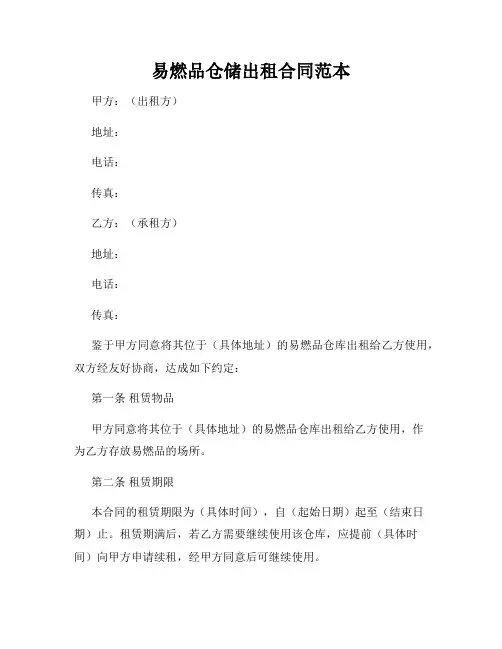 易燃品仓储出租合同范本

甲方：（出租方）

地址：

电话：

传真：

乙方：（承租方）

地址：

电话：

传真：

鉴于甲方同意将其位于（具体地址）的易燃品仓库出租给乙方使用，双方经友好协商，达成如下约定：

第一条 租赁物品

甲方同意将其位于（具体地址）的易燃品仓库出租给乙方使用，作为乙方存放易燃品的场所。

第二条 租赁期限

本合同的租赁期限为（具体时间），自（起始日期）起至（结束日期）止。租赁期满后，若乙方需要继续使用该仓库，应提前（具体时间）向甲方申请续租，经甲方同意后可继续使用。